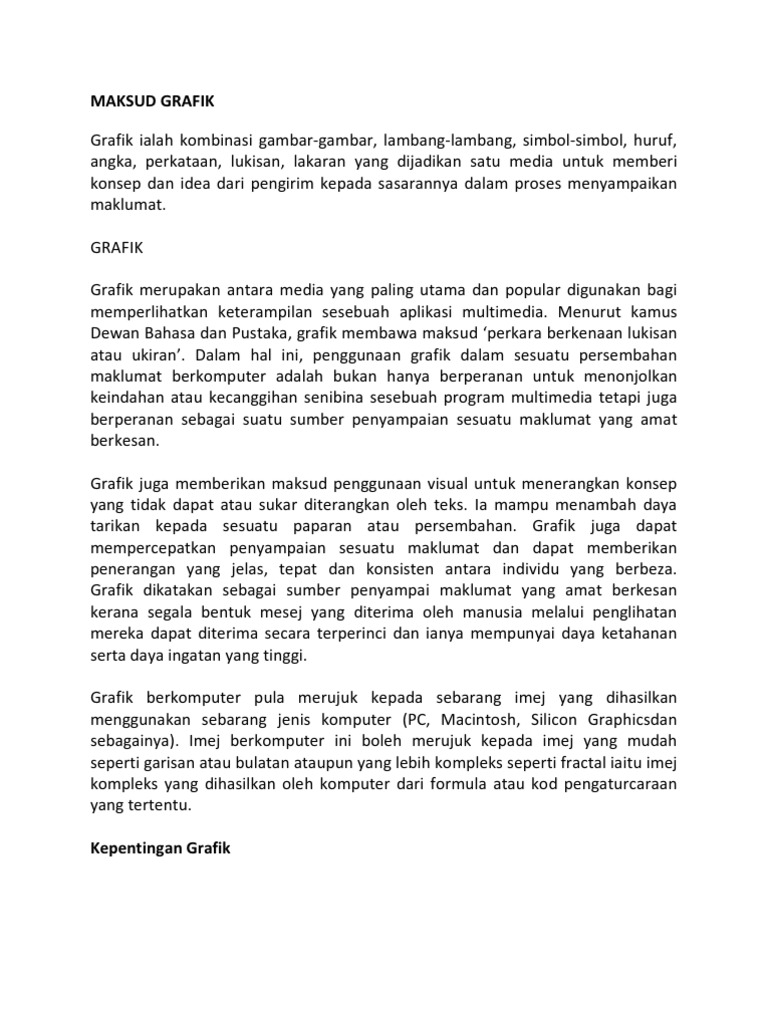 MAKSUD GRAFIK

Grafik ialah kombinasi gambar-gambar, lambang-lambang, simbol-simbol, huruf, angka, perkataan, lukisan, lakaran yang dijadikan satu media untuk memberi konsep dan idea dari pengirim kepada sasarannya dalam proses menyampaikan maklumat.

GRAFIK

Grafik merupakan antara media yang paling utama dan popular digunakan bagi memperlihatkan keterampilan sesebuah aplikasi multimedia. Menurut kamus Dewan Bahasa dan Pustaka, grafik membawa maksud 'perkara berkenaan lukisan atau ukiran'. Dalam hal ini, penggunaan grafik dalam sesuatu persembahan maklumat berkomputer adalah bukan hanya berperanan untuk menonjolkan keindahan atau kecanggihan senibina sesebuah program multimedia tetapi juga berperanan sebagai suatu sumber penyampaian sesuatu maklumat yang amat berkesan.

Grafik juga memberikan maksud penggunaan visual untuk menerangkan konsep yang tidak dapat atau sukar diterangkan oleh teks. Ia mampu menambah daya tarikan kepada sesuatu paparan atau persembahan. Grafik juga dapat mempercepatkan penyampaian sesuatu maklumat dan dapat memberikan penerangan yang jelas, tepat dan konsisten antara individu yang berbeza. Grafik dikatakan sebagai sumber penyampai maklumat yang amat berkesan kerana segala bentuk mesej yang diterima oleh manusia melalui penglihatan mereka dapat diterima secara terperinci dan ianya mempunyai daya ketahanan serta daya ingatan yang tinggi.

Grafik berkomputer pula merujuk kepada sebarang imej yang dihasilkan menggunakan sebarang jenis komputer (PC, Macintosh, Silicon Graphicsdan sebagainya). Imej berkomputer ini boleh merujuk kepada imej yang mudah seperti garisan atau bulatan ataupun yang lebih kompleks seperti fractal iaitu imej kompleks yang dihasilkan oleh komputer dari formula atau kod pengaturcaraan yang tertentu.

Kepentingan Grafik